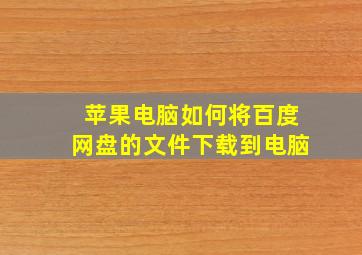 苹果电脑如何将百度网盘的文件下载到电脑